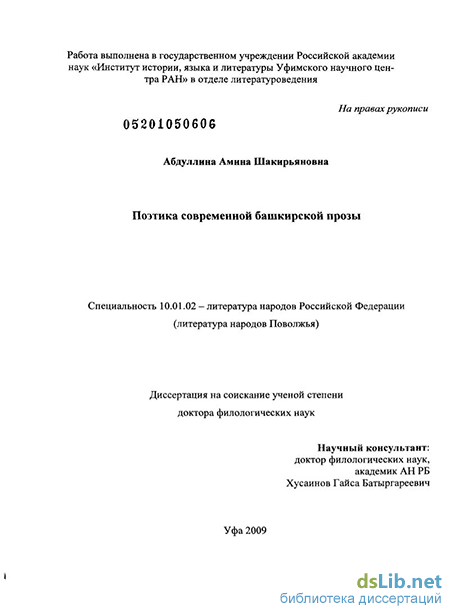 Работа выполнена в государственном учреждении Российской академии наук «Институт истории, языка и литературы Уфимского научного центра РАН» в отделе литературоведения

На правах рукописи

05201050606

Абдуллина Амина Шакирьяновна

Поэтика современной башкирской прозы

Специальность 10.01.02 – литература народов Российской Федерации (литература народов Поволжья)

Диссертация на соискание ученой степени доктора филологических наук

Научный консультант:
доктор филологических наук,
академик АН РБ
Хусаинов Гайса Батыргареевич

Уфа 2009

dsLib.net
библиотека диссертаций